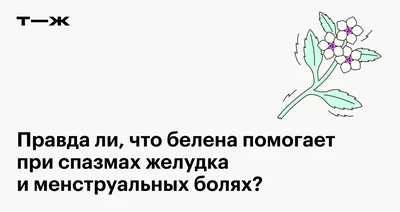 т—ж

Правда ли, что белена помогает при спазмах желудка и менструальных болях?